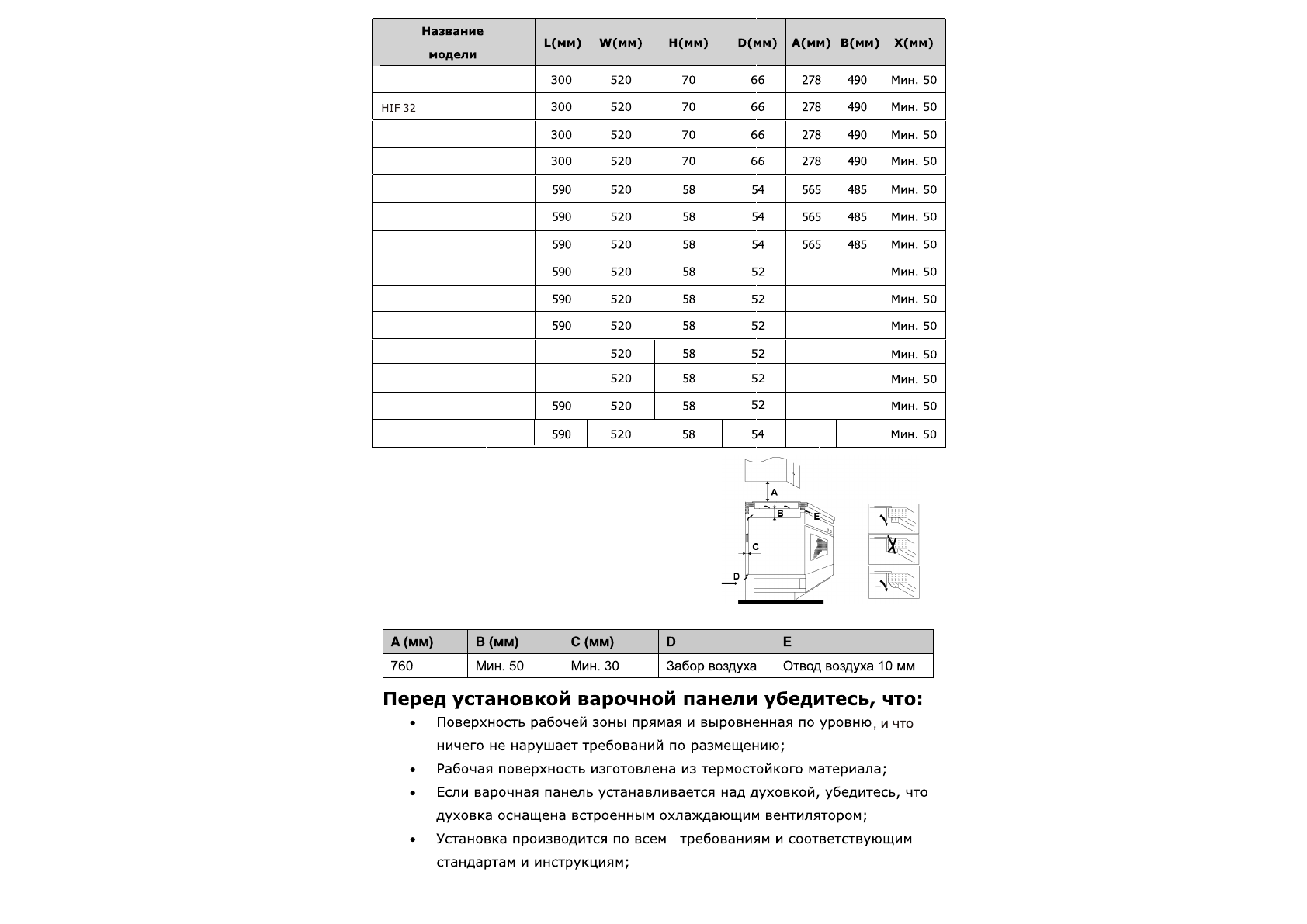 | Название модели | L(мм) | W(мм) | H(мм) | D(мм) | A(мм) | B(мм) | X(мм) |
|---|---|---|---|---|---|---|---|
| | 300 | 520 | 70 | 66 | 278 | 490 | Мин. 50 |
| HIF 32 | 300 | 520 | 70 | 66 | 278 | 490 | Мин. 50 |
| | 300 | 520 | 70 | 66 | 278 | 490 | Мин. 50 |
| | 300 | 520 | 70 | 66 | 278 | 490 | Мин. 50 |
| | 590 | 520 | 58 | 54 | 565 | 485 | Мин. 50 |
| | 590 | 520 | 58 | 54 | 565 | 485 | Мин. 50 |
| | 590 | 520 | 58 | 54 | 565 | 485 | Мин. 50 |
| | 590 | 520 | 58 | 52 | | | Мин. 50 |
| | 590 | 520 | 58 | 52 | | | Мин. 50 |
| | 590 | 520 | 58 | 52 | | | Мин. 50 |
| | | 520 | 58 | 52 | | | Мин. 50 |
| | | 520 | 58 | 52 | | | Мин. 50 |
| | 590 | 520 | 58 | 52 | | | Мин. 50 |
| | 590 | 520 | 58 | 54 | | | Мин. 50 |

A
B
E
C
D

| A (мм) | B (мм) | C (мм) | D | E |
|---|---|---|---|---|
| 760 | Мин. 50 | Мин. 30 | Забор воздуха | Отвод воздуха 10 мм |

Перед установкой варочной панели убедитесь, что:

• Поверхность рабочей зоны прямая и выровненная по уровню, и что ничего не нарушает требований по размещению;
• Рабочая поверхность изготовлена из термостойкого материала;
• Если варочная панель устанавливается над духовкой, убедитесь, что духовка оснащена встроенным охлаждающим вентилятором;
• Установка производится по всем требованиям и соответствующим стандартам и инструкциям;